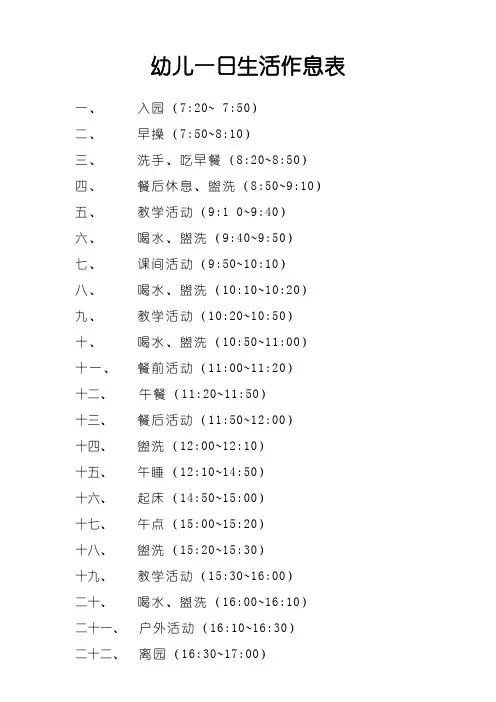 幼儿一日生活作息表

一、 入园（7:20~ 7:50）
二、 早操（7:50~8:10）
三、 洗手、吃早餐（8:20~8:50）
四、 餐后休息、盥洗（8:50~9:10）
五、 教学活动（9:1 0~9:40）
六、 喝水、盥洗（9:40~9:50）
七、 课间活动（9:50~10:10）
八、 喝水、盥洗（10:10~10:20）
九、 教学活动（10:20~10:50）
十、 喝水、盥洗（10:50~11:00）
十一、 餐前活动（11:00~11:20）
十二、 午餐（11:20~11:50）
十三、 餐后活动（11:50~12:00）
十四、 盥洗（12:00~12:10）
十五、 午睡（12:10~14:50）
十六、 起床（14:50~15:00）
十七、 午点（15:00~15:20）
十八、 盥洗（15:20~15:30）
十九、 教学活动（15:30~16:00）
二十、 喝水、盥洗（16:00~16:10）
二十一、 户外活动（16:10~16:30）
二十二、 离园（16:30~17:00）